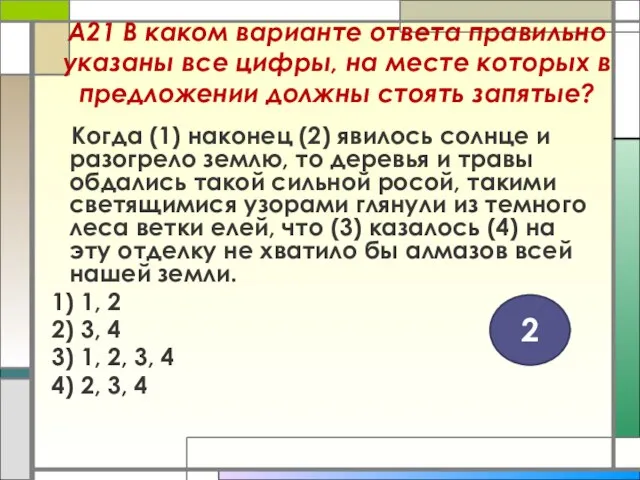 А21 В каком варианте ответа правильно указаны все цифры, на месте которых в предложении должны стоять запятые?

Когда (1) наконец (2) явилось солнце и разогрело землю, то деревья и травы обдались такой сильной росой, такими светящимися узорами глянули из темного леса ветки елей, что (3) казалось (4) на эту отделку не хватило бы алмазов всей нашей земли.

1) 1, 2
2) 3, 4
3) 1, 2, 3, 4
4) 2, 3, 4

2